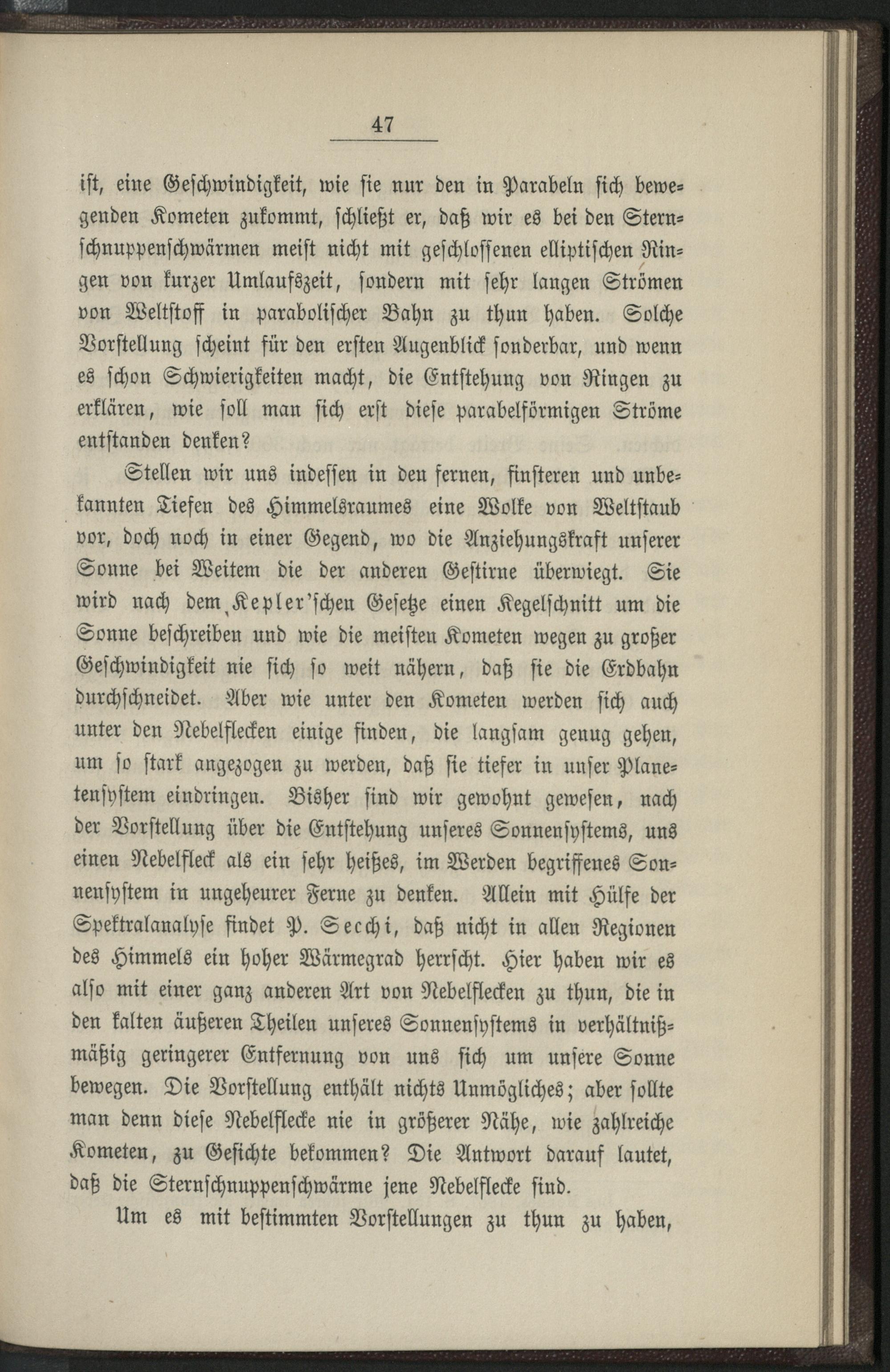 47

ist, eine Geschwindigkeit, wie sie nur den in Parabeln sich bewegenden Kometen zukommt, schließt er, daß wir es bei den Sternschnuppenschwärmen meist nicht mit geschlossenen elliptischen Ringen von kurzer Umlaufszeit, sondern mit sehr langen Strömen von Weltstoff in parabolischer Bahn zu thun haben. Solche Vorstellung scheint für den ersten Augenblick sonderbar, und wenn es schon Schwierigkeiten macht, die Entstehung von Ringen zu erklären, wie soll man sich erst diese parabelförmigen Ströme entstanden denken?

Stellen wir uns indessen in den fernen, finsteren und unbekannten Tiefen des Himmelsraumes eine Wolke von Weltstaub vor, doch noch in einer Gegend, wo die Anziehungskraft unserer Sonne bei Weitem die der anderen Gestirne überwiegt. Sie wird nach dem Kepler'schen Gesetze einen Kegelschnitt um die Sonne beschreiben und wie die meisten Kometen wegen zu großer Geschwindigkeit nie sich so weit nähern, daß sie die Erdbahn durchschneidet. Aber wie unter den Kometen werden sich auch unter den Nebelflecken einige finden, die langsam genug gehen, um so stark angezogen zu werden, daß sie tiefer in unser Planetensystem eindringen. Bisher sind wir gewohnt gewesen, nach der Vorstellung über die Entstehung unseres Sonnensystems, uns einen Nebelfleck als ein sehr heißes, im Werden begriffenes Sonnensystem in ungeheurer Ferne zu denken. Allein mit Hülfe der Spektralanalyse findet P. Secchi, daß nicht in allen Regionen des Himmels ein hoher Wärmegrad herrscht. Hier haben wir es also mit einer ganz anderen Art von Nebelflecken zu thun, die in den kalten äußeren Theilen unseres Sonnensystems in verhältnißmäßig geringerer Entfernung von uns sich um unsere Sonne bewegen. Die Vorstellung enthält nichts Unmögliches; aber sollte man denn diese Nebelflecke nie in größerer Nähe, wie zahlreiche Kometen, zu Gesichte bekommen? Die Antwort darauf lautet, daß die Sternschnuppenschwärme jene Nebelflecke sind.

Um es mit bestimmten Vorstellungen zu thun zu haben,